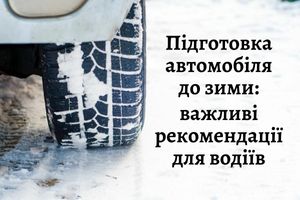 Підготовка автомобіля до зими: важливі рекомендації для водіїв